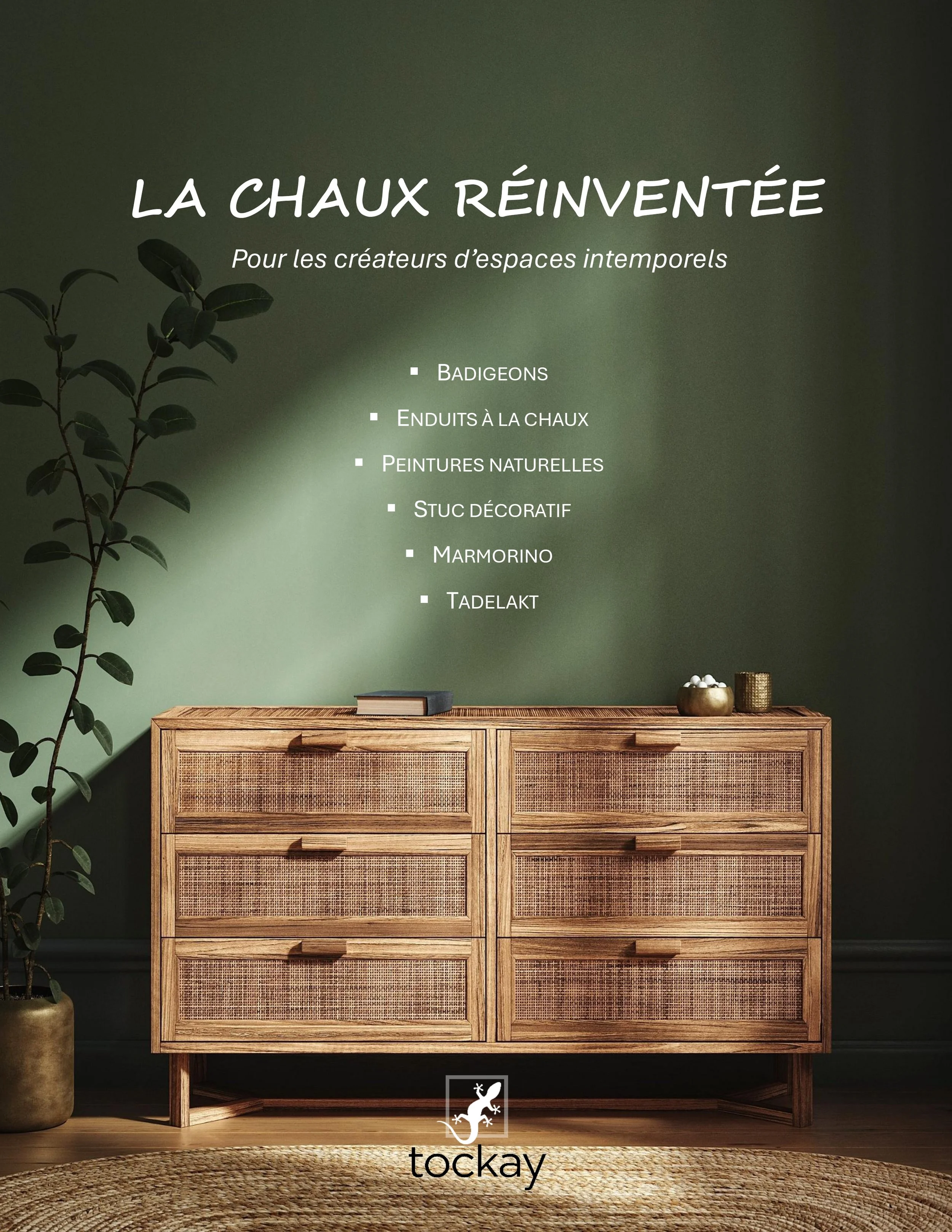 LA CHAUX RÉINVENTÉE

Pour les créateurs d'espaces intemporels

• BADIGEONS
• ENDUITS À LA CHAUX
• PEINTURES NATURELLES
• STUC DÉCORATIF
• MARMORINO
• TADELAKT

tockay